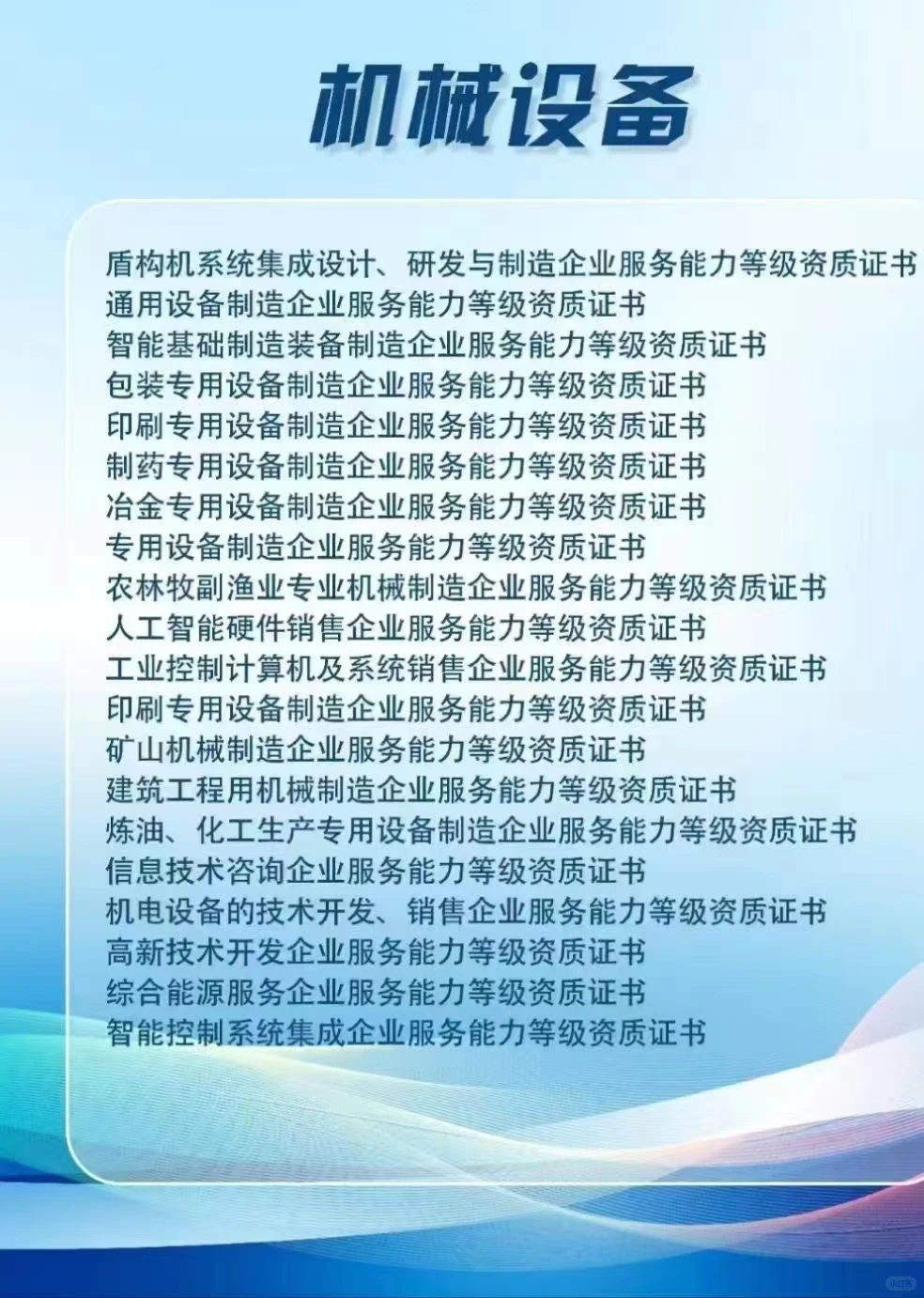 机械设备

盾构机系统集成设计、研发与制造企业服务能力等级资质证书
通用设备制造企业服务能力等级资质证书
智能基础制造装备制造企业服务能力等级资质证书
包装专用设备制造企业服务能力等级资质证书
印刷专用设备制造企业服务能力等级资质证书
制药专用设备制造企业服务能力等级资质证书
冶金专用设备制造企业服务能力等级资质证书
专用设备制造企业服务能力等级资质证书
农林牧副渔业专业机械制造企业服务能力等级资质证书
人工智能硬件销售企业服务能力等级资质证书
工业控制计算机及系统销售企业服务能力等级资质证书
印刷专用设备制造企业服务能力等级资质证书
矿山机械制造企业服务能力等级资质证书
建筑工程用机械制造企业服务能力等级资质证书
炼油、化工生产专用设备制造企业服务能力等级资质证书
信息技术咨询企业服务能力等级资质证书
机电设备的技术开发、销售企业服务能力等级资质证书
高新技术开发企业服务能力等级资质证书
综合能源服务企业服务能力等级资质证书
智能控制系统集成企业服务能力等级资质证书